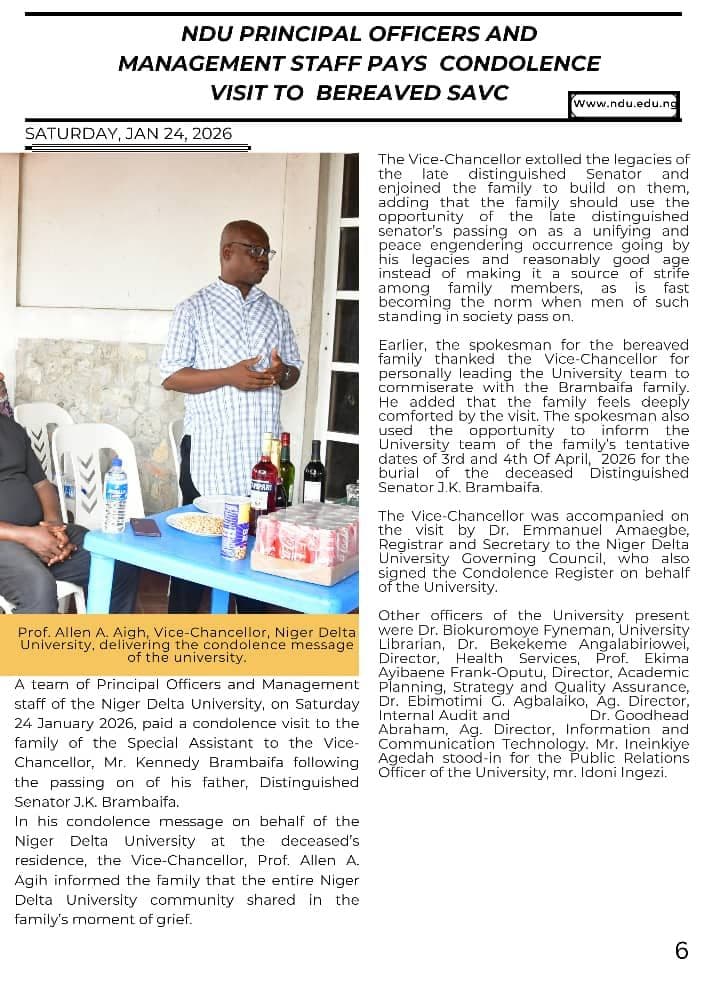 NDU PRINCIPAL OFFICERS AND MANAGEMENT STAFF PAYS CONDOLENCE VISIT TO BEREAVED SAVC

Www.ndu.edu.ng

SATURDAY, JAN 24, 2026

Prof. Allen A. Aigh, Vice-Chancellor, Niger Delta University, delivering the condolence message of the university.

A team of Principal Officers and Management staff of the Niger Delta University, on Saturday 24 January 2026, paid a condolence visit to the family of the Special Assistant to the Vice-Chancellor, Mr. Kennedy Brambaifa following the passing on of his father, Distinguished Senator J.K. Brambaifa.

In his condolence message on behalf of the Niger Delta University at the deceased's residence, the Vice-Chancellor, Prof. Allen A. Agih informed the family that the entire Niger Delta University community shared in the family's moment of grief.

The Vice-Chancellor extolled the legacies of the late distinguished Senator and enjoined the family to build on them, adding that the family should use the opportunity of the late distinguished senator's passing on as a unifying and peace engendering occurrence going by his legacies and reasonably good age instead of making it a source of strife among family members, as is fast becoming the norm when men of such standing in society pass on.

Earlier, the spokesman for the bereaved family thanked the Vice-Chancellor for personally leading the University team to commiserate with the Brambaifa family. He added that the family feels deeply comforted by the visit. The spokesman also used the opportunity to inform the University team of the family's tentative dates of 3rd and 4th Of April, 2026 for the burial of the deceased Distinguished Senator J.K. Brambaifa.

The Vice-Chancellor was accompanied on the visit by Dr. Emmanuel Amaegbe, Registrar and Secretary to the Niger Delta University Governing Council, who also signed the Condolence Register on behalf of the University.

Other officers of the University present were Dr. Biokuromoye Fyneman, University Librarian, Dr. Bekekeme Angalabiriowei, Director, Health Services, Prof. Ekima Ayibaene Frank-Oputu, Director, Academic Planning, Strategy and Quality Assurance, Dr. Ebimotimi G. Agbalaiko, Ag. Director, Internal Audit and Dr. Goodhead Abraham, Ag. Director, Information and Communication Technology. Mr. Ineinkiye Agedah stood-in for the Public Relations Officer of the University, mr. Idoni Ingezi.

6